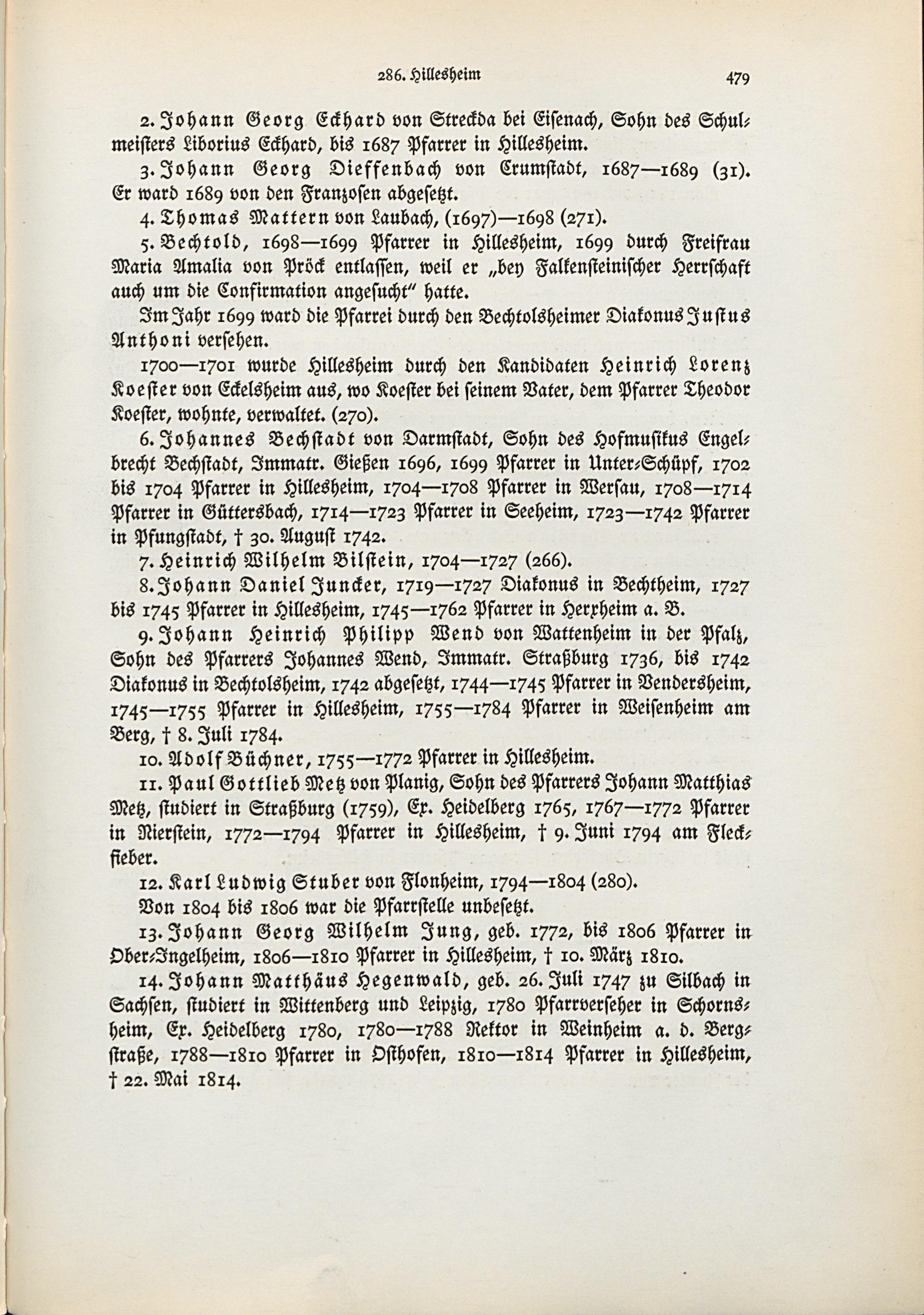 286. Hillesheim 479

2. Johann Georg Eckhard von Streckda bei Eisenach, Sohn des Schulmeisters Liborius Eckhard, bis 1687 Pfarrer in Hillesheim.

3. Johann Georg Dieffenbach von Crumstadt, 1687—1689 (31). Er ward 1689 von den Franzosen abgesetzt.

4. Thomas Mattern von Laubach, (1697)—1698 (271).

5. Bechtold, 1698—1699 Pfarrer in Hillesheim, 1699 durch Freifrau Maria Amalia von Pröck entlassen, weil er „bey Falkensteinischer Herrschaft auch um die Confirmation angesucht" hatte.

Im Jahr 1699 ward die Pfarrei durch den Bechtolsheimer Diakonus Justus Anthoni versehen.

1700—1701 wurde Hillesheim durch den Kandidaten Heinrich Lorenz Koester von Eckelsheim aus, wo Koester bei seinem Vater, dem Pfarrer Theodor Koester, wohnte, verwaltet. (270).

6. Johannes Bechstadt von Darmstadt, Sohn des Hofmusikus Engelbrecht Bechstadt, Immatr. Gießen 1696, 1699 Pfarrer in Unter-Schüpf, 1702 bis 1704 Pfarrer in Hillesheim, 1704—1708 Pfarrer in Wersau, 1708—1714 Pfarrer in Güttersbach, 1714—1723 Pfarrer in Seeheim, 1723—1742 Pfarrer in Pfungstadt, † 30. August 1742.

7. Heinrich Wilhelm Bilstein, 1704—1727 (266).

8. Johann Daniel Juncker, 1719—1727 Diakonus in Bechtheim, 1727 bis 1745 Pfarrer in Hillesheim, 1745—1762 Pfarrer in Herxheim a. B.

9. Johann Heinrich Philipp Wend von Wattenheim in der Pfalz, Sohn des Pfarrers Johannes Wend, Immatr. Straßburg 1736, bis 1742 Diakonus in Bechtolsheim, 1742 abgesetzt, 1744—1745 Pfarrer in Vendersheim, 1745—1755 Pfarrer in Hillesheim, 1755—1784 Pfarrer in Weisenheim am Berg, † 8. Juli 1784.

10. Adolf Büchner, 1755—1772 Pfarrer in Hillesheim.

11. Paul Gottlieb Metz von Planig, Sohn des Pfarrers Johann Matthias Metz, studiert in Straßburg (1759), Ex. Heidelberg 1765, 1767—1772 Pfarrer in Nierstein, 1772—1794 Pfarrer in Hillesheim, † 9. Juni 1794 am Fleckfieber.

12. Karl Ludwig Stuber von Flonheim, 1794—1804 (280).

Von 1804 bis 1806 war die Pfarrstelle unbesetzt.

13. Johann Georg Wilhelm Jung, geb. 1772, bis 1806 Pfarrer in Ober-Ingelheim, 1806—1810 Pfarrer in Hillesheim, † 10. März 1810.

14. Johann Matthäus Hegenwald, geb. 26. Juli 1747 zu Silbach in Sachsen, studiert in Wittenberg und Leipzig, 1780 Pfarrverseher in Schornsheim, Ex. Heidelberg 1780, 1780—1788 Rektor in Weinheim a. d. Bergstraße, 1788—1810 Pfarrer in Osthofen, 1810—1814 Pfarrer in Hillesheim, † 22. Mai 1814.